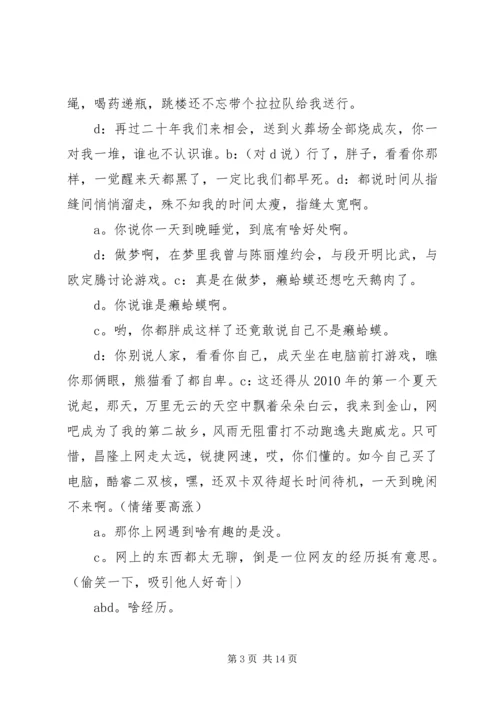 绳，喝药递瓶，跳楼还不忘带个拉拉队给我送行。

d：再过二十年我们来相会，送到火葬场全部烧成灰，你一对我一堆，谁也不认识谁。b：（对 d 说）行了，胖子，看看你那样，一觉醒来天都黑了，一定比我们都早死。d：都说时间从指缝间悄悄溜走，殊不知我的时间太瘦，指缝太宽啊。

a。你说你一天到晚睡觉，到底有啥好处啊。

d：做梦啊，在梦里我曾与陈丽煌约会，与段开明比武，与欧定腾讨论游戏。c：真是在做梦，癞蛤蟆还想吃天鹅肉了。

d。你说谁是癞蛤蟆啊。

c。哟，你都胖成这样了还竟敢说自己不是癞蛤蟆。

d：你别说人家，看看你自己，成天坐在电脑前打游戏，瞧你那俩眼，熊猫看了都自卑。c：这还得从 2010 年的第一个夏天说起，那天，万里无云的天空中飘着朵朵白云，我来到金山，网吧成为了我的第二故乡，风雨无阻雷打不动跑逸夫跑威龙。只可惜，昌隆上网走太远，锐捷网速，哎，你们懂的。如今自己买了电脑，酷睿二双核，嘿，还双卡双待超长时间待机，一天到晚闲不来啊。（情绪要高涨）

a。那你上网遇到啥有趣的是没。

c。网上的东西都太无聊，倒是一位网友的经历挺有意思。（偷笑一下，吸引他人好奇|）

abd。啥经历。

第 3 页 共 14 页